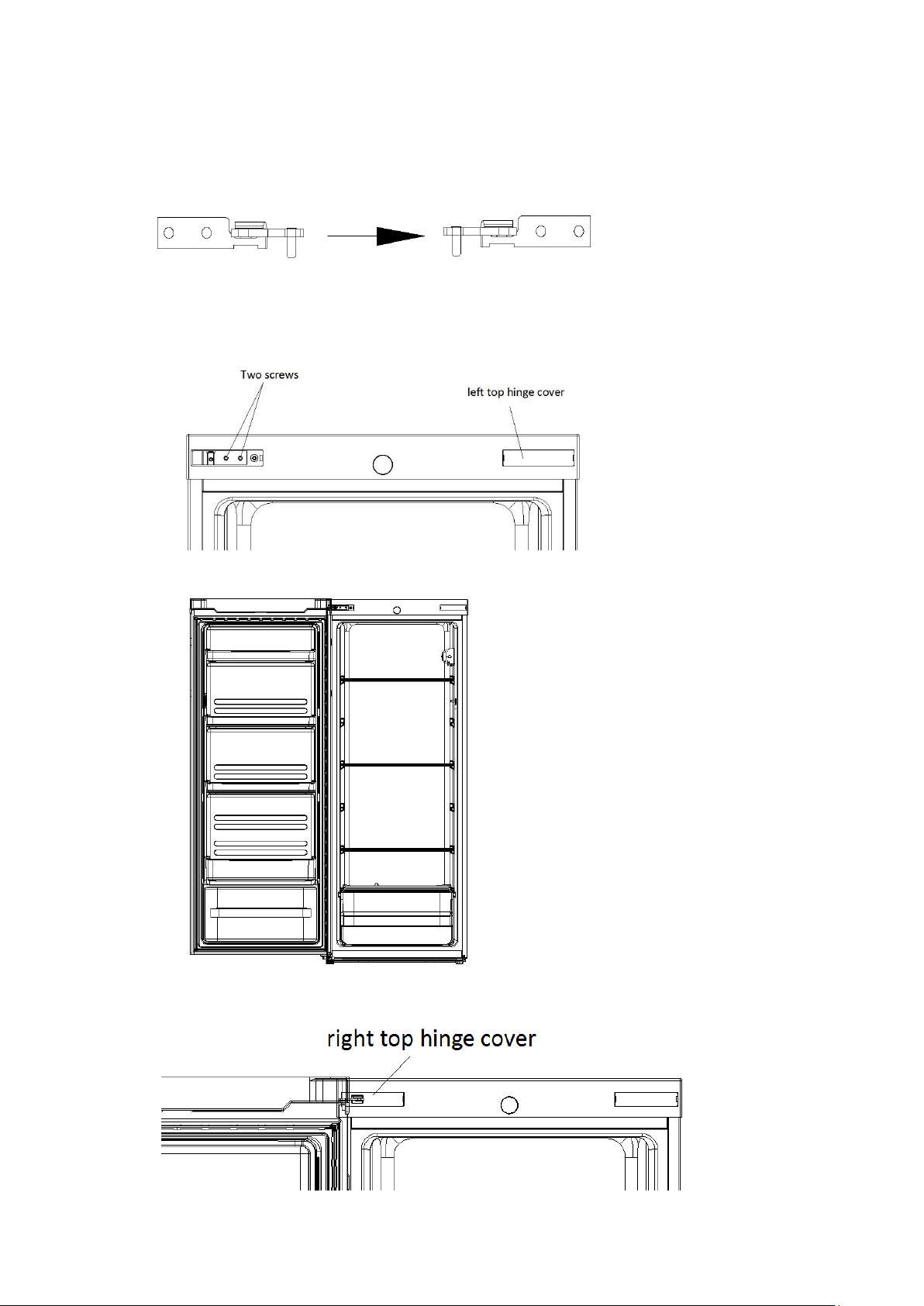 Two screws

left top hinge cover

right top hinge cover